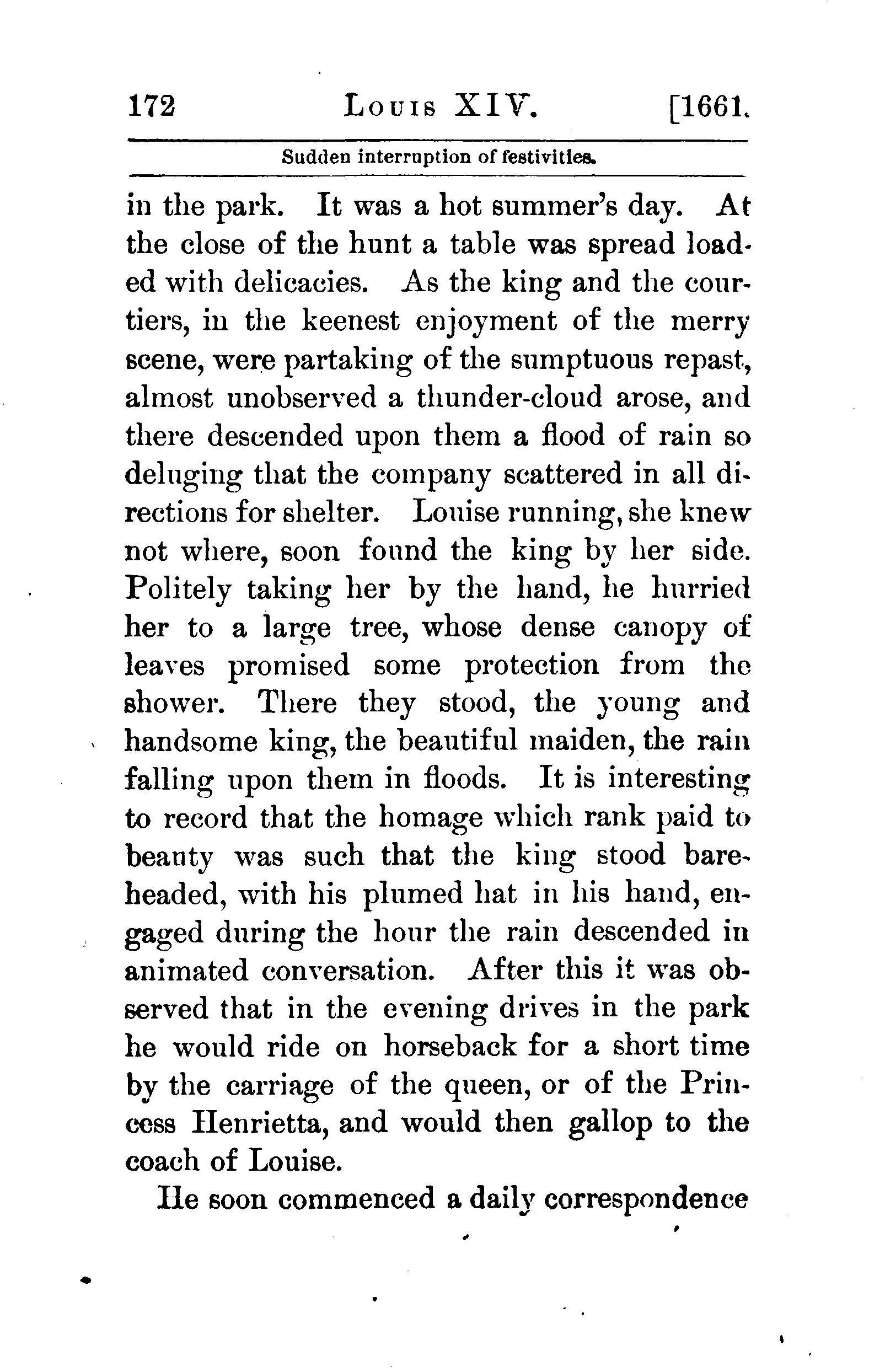 172 LOUIS XIV. [1661.

Sudden interruption of festivities.

in the park. It was a hot summer's day. At the close of the hunt a table was spread loaded with delicacies. As the king and the courtiers, in the keenest enjoyment of the merry scene, were partaking of the sumptuous repast, almost unobserved a thunder-cloud arose, and there descended upon them a flood of rain so deluging that the company scattered in all directions for shelter. Louise running, she knew not where, soon found the king by her side. Politely taking her by the hand, he hurried her to a large tree, whose dense canopy of leaves promised some protection from the shower. There they stood, the young and handsome king, the beautiful maiden, the rain falling upon them in floods. It is interesting to record that the homage which rank paid to beauty was such that the king stood bareheaded, with his plumed hat in his hand, engaged during the hour the rain descended in animated conversation. After this it was observed that in the evening drives in the park he would ride on horseback for a short time by the carriage of the queen, or of the Princess Henrietta, and would then gallop to the coach of Louise.

He soon commenced a daily correspondence